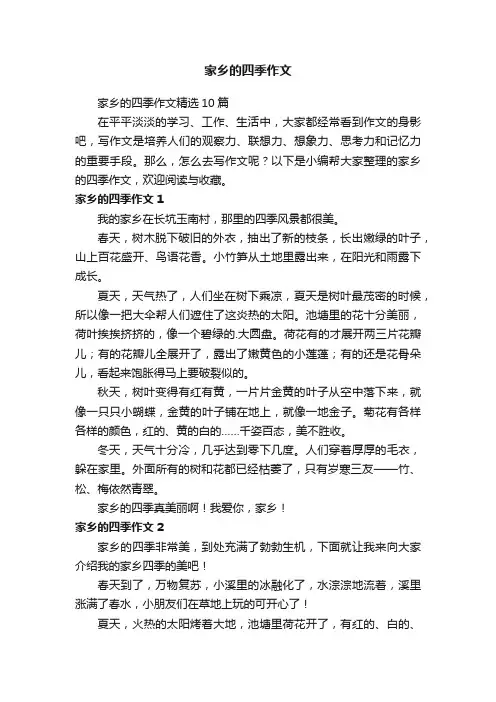 家乡的四季作文

家乡的四季作文精选10篇

在平平淡淡的学习、工作、生活中，大家都经常看到作文的身影吧，写作文是培养人们的观察力、联想力、想象力、思考力和记忆力的重要手段。那么，怎么去写作文呢？以下是小编帮大家整理的家乡的四季作文，欢迎阅读与收藏。

家乡的四季作文1

我的家乡在长坑玉南村，那里的四季风景都很美。

春天，树木脱下破旧的外衣，抽出了新的枝条，长出嫩绿的叶子，山上百花盛开、鸟语花香。小竹笋从土地里露出来，在阳光和雨露下成长。

夏天，天气热了，人们坐在树下乘凉，夏天是树叶最茂密的时候，所以像一把大伞帮人们遮住了这炎热的太阳。池塘里的花十分美丽，荷叶挨挨挤挤的，像一个碧绿的.大圆盘。荷花有的才展开两三片花瓣儿；有的花瓣儿全展开了，露出了嫩黄色的小莲蓬；有的还是花骨朵儿，看起来饱胀得马上要破裂似的。

秋天，树叶变得有红有黄，一片片金黄的叶子从空中落下来，就像一只只小蝴蝶，金黄的叶子铺在地上，就像一地金子。菊花有各样各样的颜色，红的、黄的白的……千姿百态，美不胜收。

冬天，天气十分冷，几乎达到零下几度。人们穿着厚厚的毛衣，躲在家里。外面所有的树和花都已经枯萎了，只有岁寒三友——竹、松、梅依然青翠。

家乡的四季真美丽啊！我爱你，家乡！

家乡的四季作文2

家乡的四季非常美，到处充满了勃勃生机，下面就让我来向大家介绍我的家乡四季的美吧！

春天到了，万物复苏，小溪里的冰融化了，水淙淙地流着，溪里涨满了春水，小朋友们在草地上玩的可开心了！

夏天，火热的太阳烤着大地，池塘里荷花开了，有红的、白的、